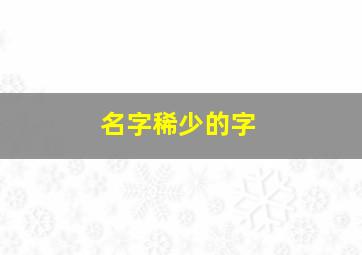 名字稀少的字